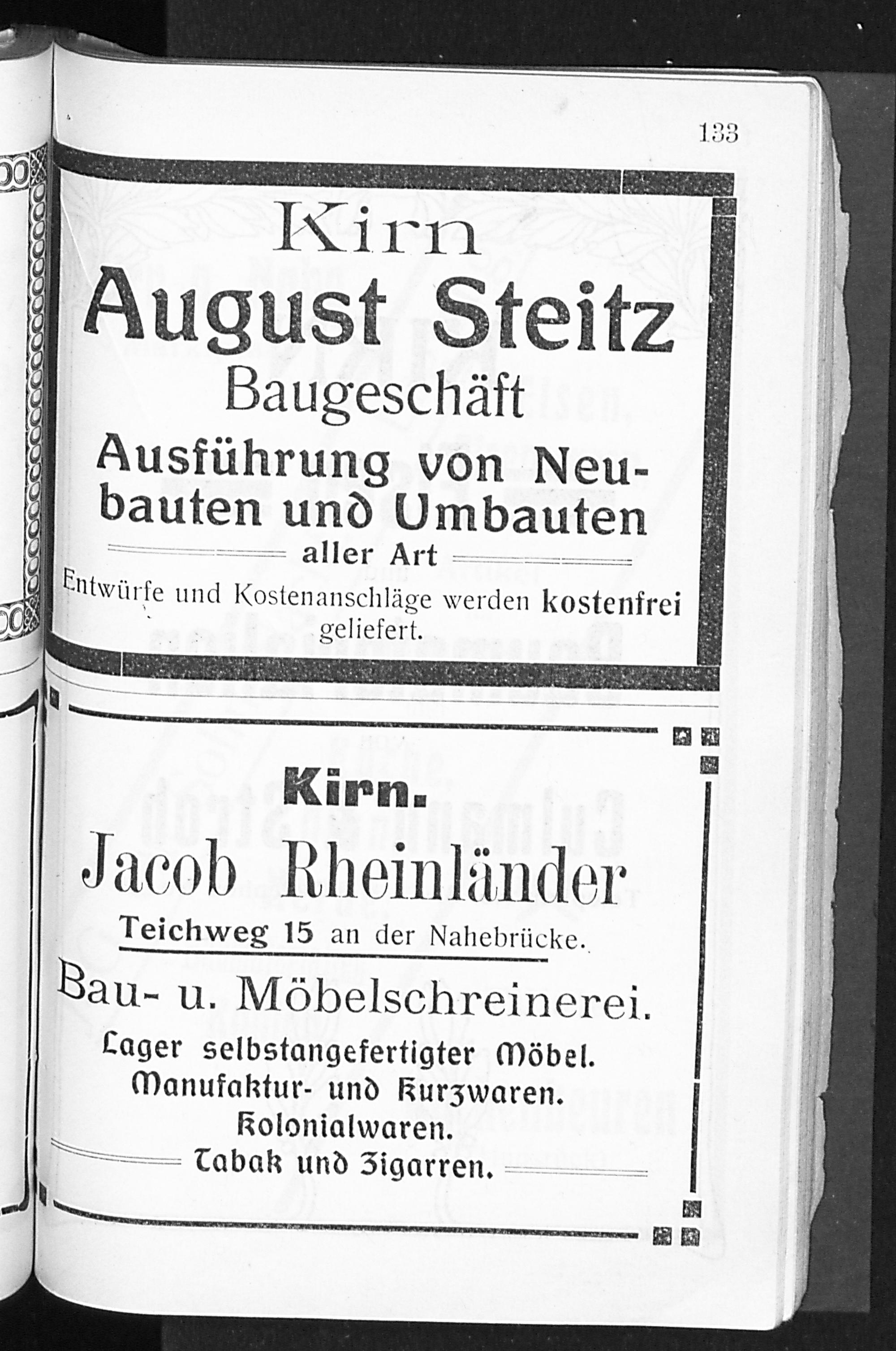 133

Kirn
August Steitz
Baugeschäft
Ausführung von Neubauten und Umbauten
aller Art
Entwürfe und Kostenanschläge werden kostenfrei geliefert.

Kirn.
Jacob Rheinländer
Teichweg 15 an der Nahebrücke.
Bau- u. Möbelschreinerei.
Lager selbstangefertigter Möbel.
Manufaktur- und Kurzwaren.
Kolonialwaren.
Tabak und Zigarren.